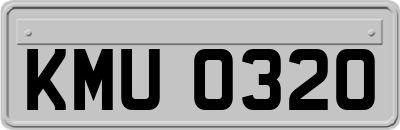 KMU 0320